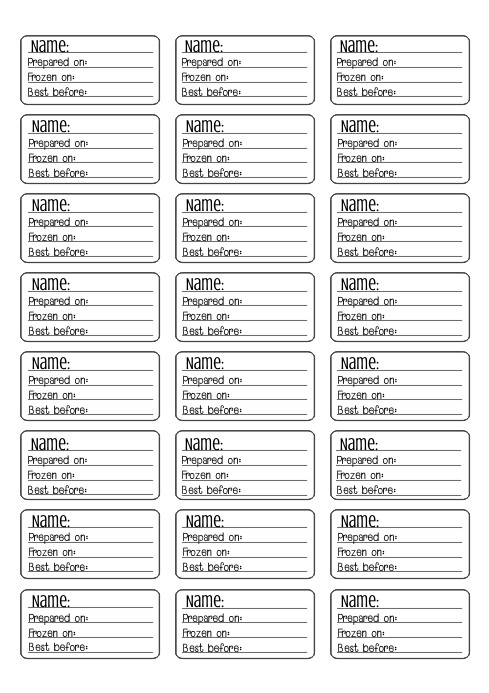 Name:
Prepared on:
Frozen on:
Best before:

Name:
Prepared on:
Frozen on:
Best before:

Name:
Prepared on:
Frozen on:
Best before:

Name:
Prepared on:
Frozen on:
Best before:

Name:
Prepared on:
Frozen on:
Best before:

Name:
Prepared on:
Frozen on:
Best before:

Name:
Prepared on:
Frozen on:
Best before:

Name:
Prepared on:
Frozen on:
Best before:

Name:
Prepared on:
Frozen on:
Best before:

Name:
Prepared on:
Frozen on:
Best before:

Name:
Prepared on:
Frozen on:
Best before:

Name:
Prepared on:
Frozen on:
Best before:

Name:
Prepared on:
Frozen on:
Best before:

Name:
Prepared on:
Frozen on:
Best before:

Name:
Prepared on:
Frozen on:
Best before:

Name:
Prepared on:
Frozen on:
Best before:

Name:
Prepared on:
Frozen on:
Best before:

Name:
Prepared on:
Frozen on:
Best before:

Name:
Prepared on:
Frozen on:
Best before:

Name:
Prepared on:
Frozen on:
Best before:

Name:
Prepared on:
Frozen on:
Best before:

Name:
Prepared on:
Frozen on:
Best before:

Name:
Prepared on:
Frozen on:
Best before:

Name:
Prepared on:
Frozen on:
Best before: